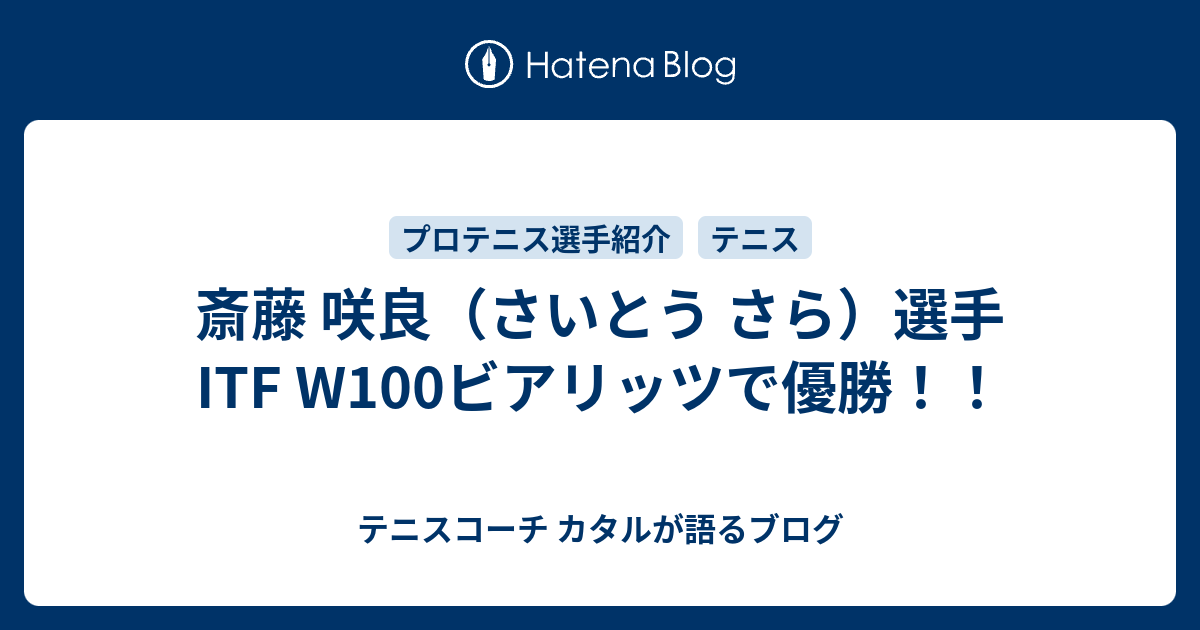 Hatena Blog

プロテニス選手紹介
テニス

斎藤 咲良（さいとう さら）選手 ITF W100ビアリッツで優勝！！

テニスコーチ カタルが語るブログ